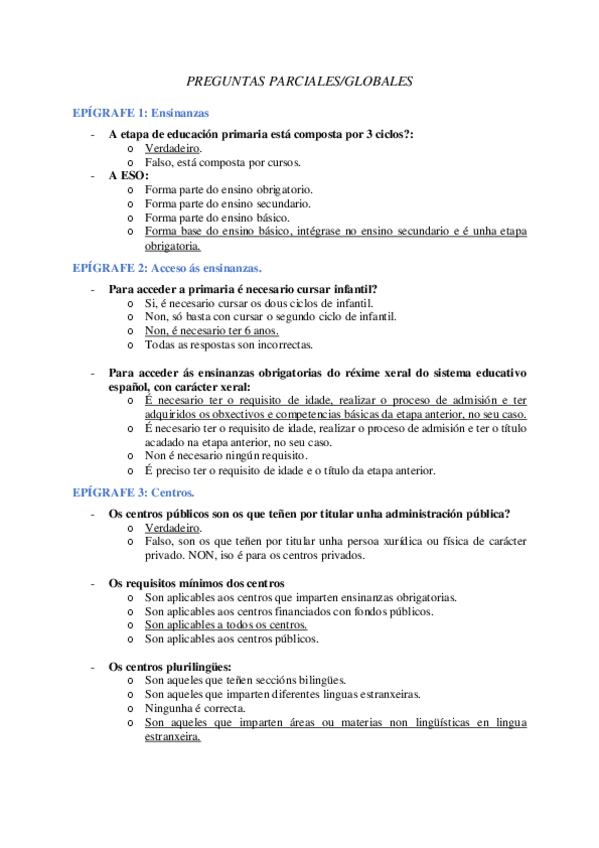 PREGUNTAS PARCIALES/GLOBALES

EPÍGRAFE 1: Ensinanzas

- A etapa de educación primaria está composta por 3 ciclos?:
  o Verdadeiro.
  o Falso, está composta por cursos.
- A ESO:
  o Forma parte do ensino obrigatorio.
  o Forma parte do ensino secundario.
  o Forma parte do ensino básico.
  o Forma base do ensino básico, intégrase no ensino secundario e é unha etapa obrigatoria.

EPÍGRAFE 2: Acceso ás ensinanzas.

- Para acceder a primaria é necesario cursar infantil?
  o Si, é necesario cursar os dous ciclos de infantil.
  o Non, só basta con cursar o segundo ciclo de infantil.
  o Non, é necesario ter 6 anos.
  o Todas as respostas son incorrectas.

- Para acceder ás ensinanzas obrigatorias do réxime xeral do sistema educativo español, con carácter xeral:
  o É necesario ter o requisito de idade, realizar o proceso de admisión e ter adquiridos os obxectivos e competencias básicas da etapa anterior, no seu caso.
  o É necesario ter o requisito de idade, realizar o proceso de admisión e ter o título acadado na etapa anterior, no seu caso.
  o Non é necesario ningún requisito.
  o É preciso ter o requisito de idade e o título da etapa anterior.

EPÍGRAFE 3: Centros.

- Os centros públicos son os que teñen por titular unha administración pública?
  o Verdadeiro.
  o Falso, son os que teñen por titular unha persoa xurídica ou física de carácter privado. NON, iso é para os centros privados.

- Os requisitos mínimos dos centros
  o Son aplicables aos centros que imparten ensinanzas obrigatorias.
  o Son aplicables aos centros financiados con fondos públicos.
  o Son aplicables a todos os centros.
  o Son aplicables aos centros públicos.

- Os centros plurilingües:
  o Son aqueles que teñen seccións bilingües.
  o Son aqueles que imparten diferentes linguas estranxeiras.
  o Ningunha é correcta.
  o Son aqueles que imparten áreas ou materias non lingüísticas en lingua estranxeira.